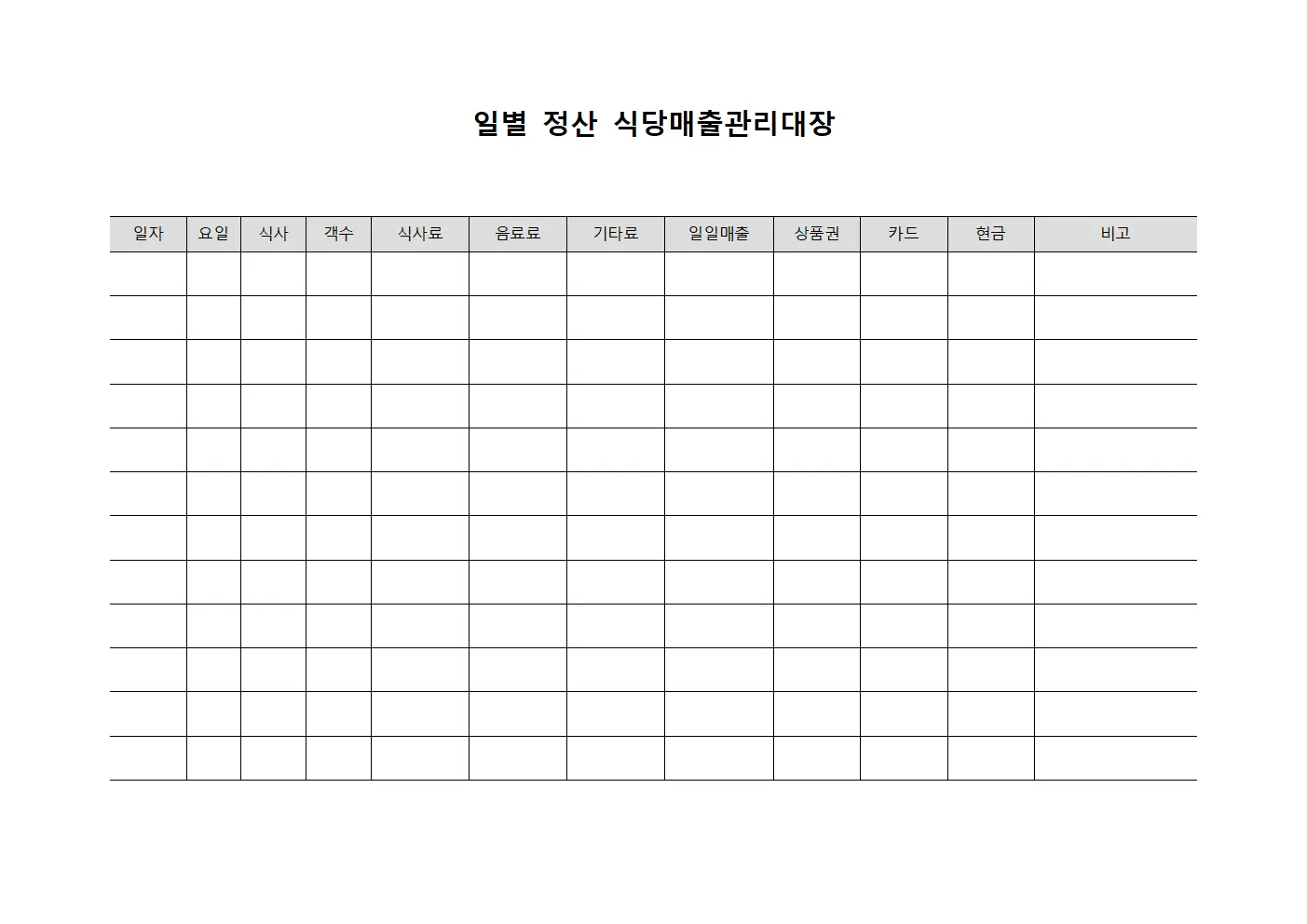 일별 정산 식당매출관리대장

| 일자 | 요일 | 식사 | 객수 | 식사료 | 음료료 | 기타료 | 일일매출 | 상품권 | 카드 | 현금 | 비고 |
|---|---|---|---|---|---|---|---|---|---|---|---|
| | | | | | | | | | | | |
| | | | | | | | | | | | |
| | | | | | | | | | | | |
| | | | | | | | | | | | |
| | | | | | | | | | | | |
| | | | | | | | | | | | |
| | | | | | | | | | | | |
| | | | | | | | | | | | |
| | | | | | | | | | | | |
| | | | | | | | | | | | |
| | | | | | | | | | | | |
| | | | | | | | | | | | |